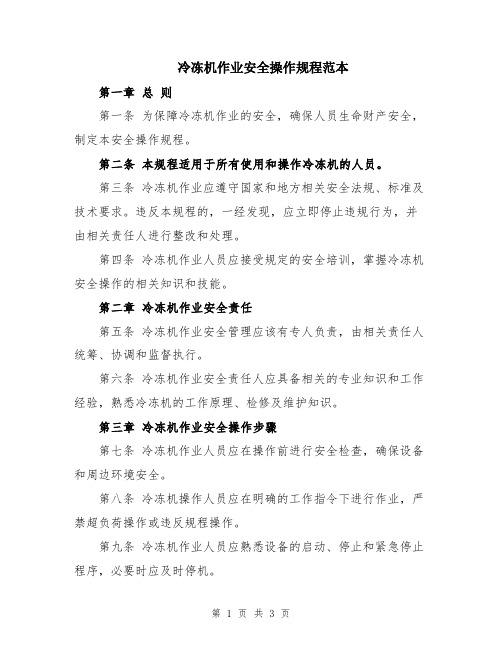 冷冻机作业安全操作规程范本

第一章 总 则

第一条 为保障冷冻机作业的安全，确保人员生命财产安全，制定本安全操作规程。

第二条 本规程适用于所有使用和操作冷冻机的人员。

第三条 冷冻机作业应遵守国家和地方相关安全法规、标准及技术要求。违反本规程的，一经发现，应立即停止违规行为，并由相关责任人进行整改和处理。

第四条 冷冻机作业人员应接受规定的安全培训，掌握冷冻机安全操作的相关知识和技能。

第二章 冷冻机作业安全责任

第五条 冷冻机作业安全管理应该有专人负责，由相关责任人统筹、协调和监督执行。

第六条 冷冻机作业安全责任人应具备相关的专业知识和工作经验，熟悉冷冻机的工作原理、检修及维护知识。

第三章 冷冻机作业安全操作步骤

第七条 冷冻机作业人员应在操作前进行安全检查，确保设备和周边环境安全。

第八条 冷冻机操作人员应在明确的工作指令下进行作业，严禁超负荷操作或违反规程操作。

第九条 冷冻机作业人员应熟悉设备的启动、停止和紧急停止程序，必要时应及时停机。

第 1 页 共 3 页